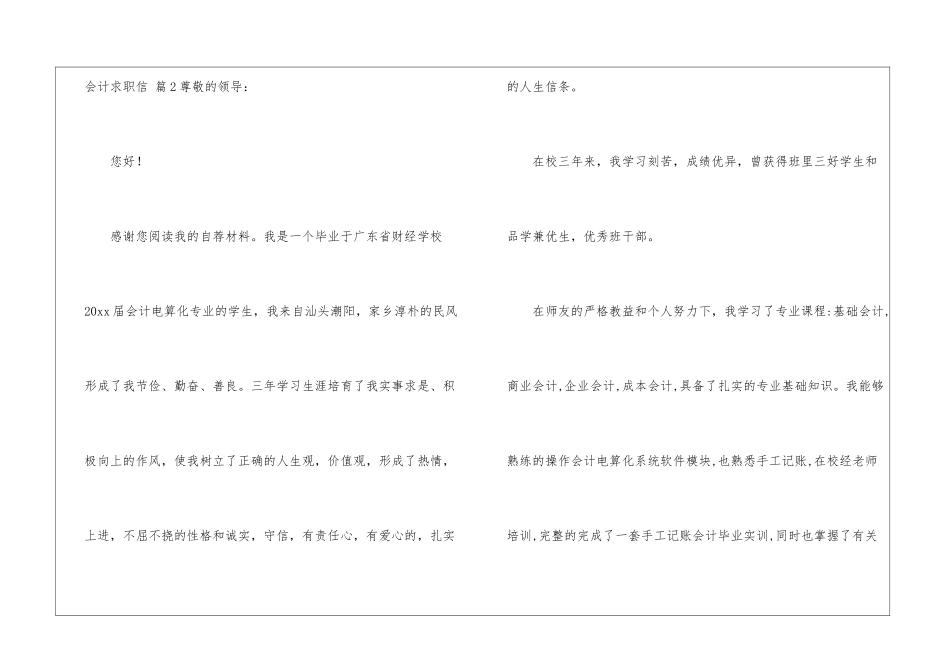 会计求职信 篇2尊敬的领导：

您好！

感谢您阅读我的自荐材料。我是一个毕业于广东省财经学校20xx届会计电算化专业的学生，我来自汕头潮阳，家乡淳朴的民风形成了我节俭、勤奋、善良。三年学习生涯培育了我实事求是、积极向上的作风，使我树立了正确的人生观，价值观，形成了热情，上进，不屈不挠的性格和诚实，守信，有责任心，有爱心的，扎实的人生信条。

在校三年来，我学习刻苦，成绩优异，曾获得班里三好学生和品学兼优生，优秀班干部。

在师友的严格教益和个人努力下，我学习了专业课程:基础会计,商业会计,企业会计,成本会计,具备了扎实的专业基础知识。我能够熟练的操作会计电算化系统软件模块,也熟悉手工记账,在校经老师培训,完整的完成了一套手工记账会计毕业实训,同时也掌握了有关